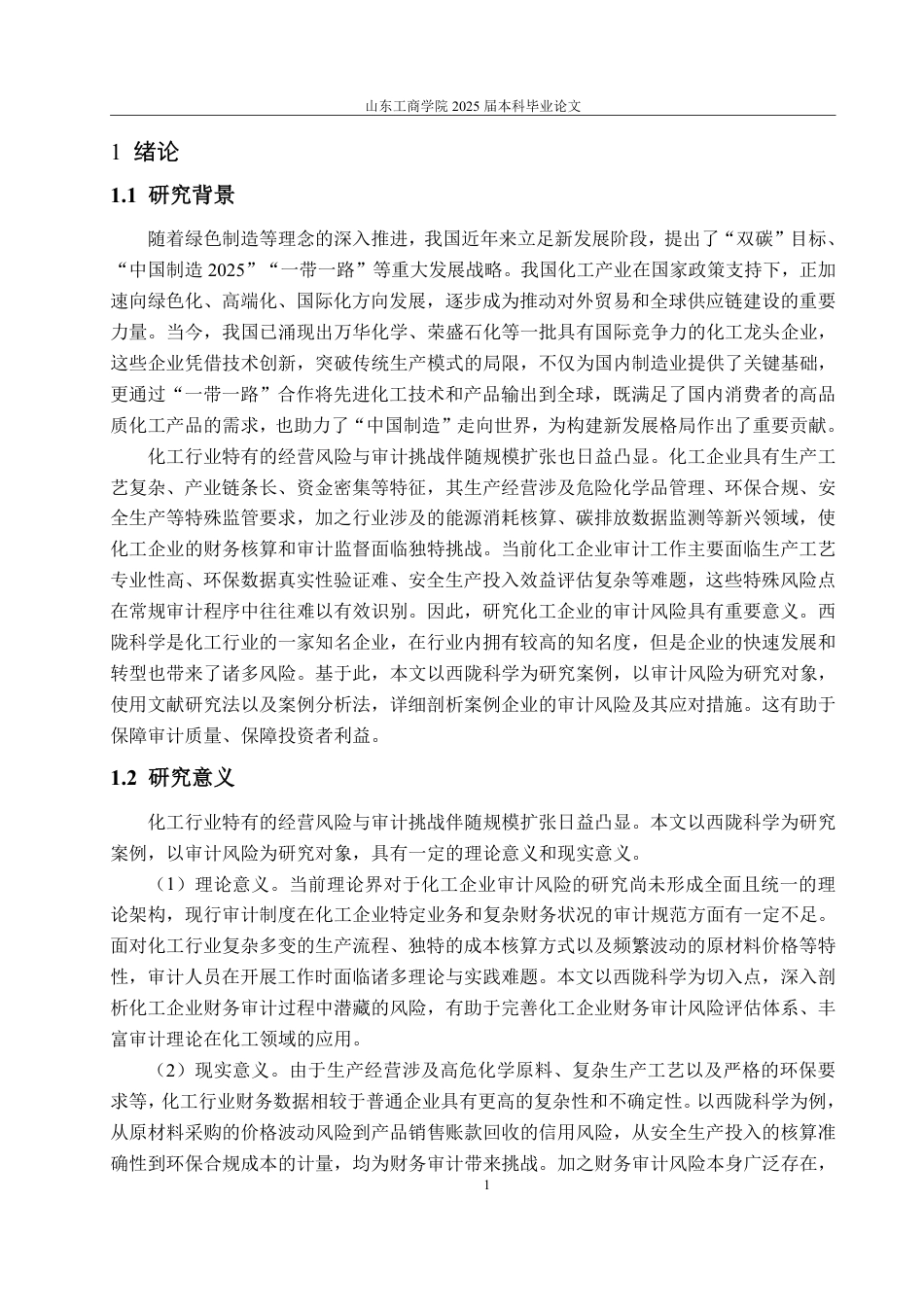 山东工商学院 2025 届本科毕业论文

1 绪论

1.1 研究背景

随着绿色制造等理念的深入推进，我国近年来立足新发展阶段，提出了“双碳”目标、“中国制造 2025”“一带一路”等重大发展战略。我国化工产业在国家政策支持下，正加速向绿色化、高端化、国际化方向发展，逐步成为推动对外贸易和全球供应链建设的重要力量。当今，我国已涌现出万华化学、荣盛石化等一批具有国际竞争力的化工龙头企业，这些企业凭借技术创新，突破传统生产模式的局限，不仅为国内制造业提供了关键基础，更通过“一带一路”合作将先进化工技术和产品输出到全球，既满足了国内消费者的高品质化工产品的需求，也助力了“中国制造”走向世界，为构建新发展格局作出了重要贡献。

化工行业特有的经营风险与审计挑战伴随规模扩张也日益凸显。化工企业具有生产工艺复杂、产业链条长、资金密集等特征，其生产经营涉及危险化学品管理、环保合规、安全生产等特殊监管要求，加之行业涉及的能源消耗核算、碳排放数据监测等新兴领域，使化工企业的财务核算和审计监督面临独特挑战。当前化工企业审计工作主要面临生产工艺专业性高、环保数据真实性验证难、安全生产投入效益评估复杂等难题，这些特殊风险点在常规审计程序中往往难以有效识别。因此，研究化工企业的审计风险具有重要意义。西陇科学是化工行业的一家知名企业，在行业内拥有较高的知名度，但是企业的快速发展和转型也带来了诸多风险。基于此，本文以西陇科学为研究案例，以审计风险为研究对象，使用文献研究法以及案例分析法，详细剖析案例企业的审计风险及其应对措施。这有助于保障审计质量、保障投资者利益。

1.2 研究意义

化工行业特有的经营风险与审计挑战伴随规模扩张日益凸显。本文以西陇科学为研究案例，以审计风险为研究对象，具有一定的理论意义和现实意义。

（1）理论意义。当前理论界对于化工企业审计风险的研究尚未形成全面且统一的理论架构，现行审计制度在化工企业特定业务和复杂财务状况的审计规范方面有一定不足。面对化工行业复杂多变的生产流程、独特的成本核算方式以及频繁波动的原材料价格等特性，审计人员在开展工作时面临诸多理论与实践难题。本文以西陇科学为切入点，深入剖析化工企业财务审计过程中潜藏的风险，有助于完善化工企业财务审计风险评估体系、丰富审计理论在化工领域的应用。

（2）现实意义。由于生产经营涉及高危化学原料、复杂生产工艺以及严格的环保要求等，化工行业财务数据相较于普通企业具有更高的复杂性和不确定性。以西陇科学为例，从原材料采购的价格波动风险到产品销售账款回收的信用风险，从安全生产投入的核算准确性到环保合规成本的计量，均为财务审计带来挑战。加之财务审计风险本身广泛存在，

1